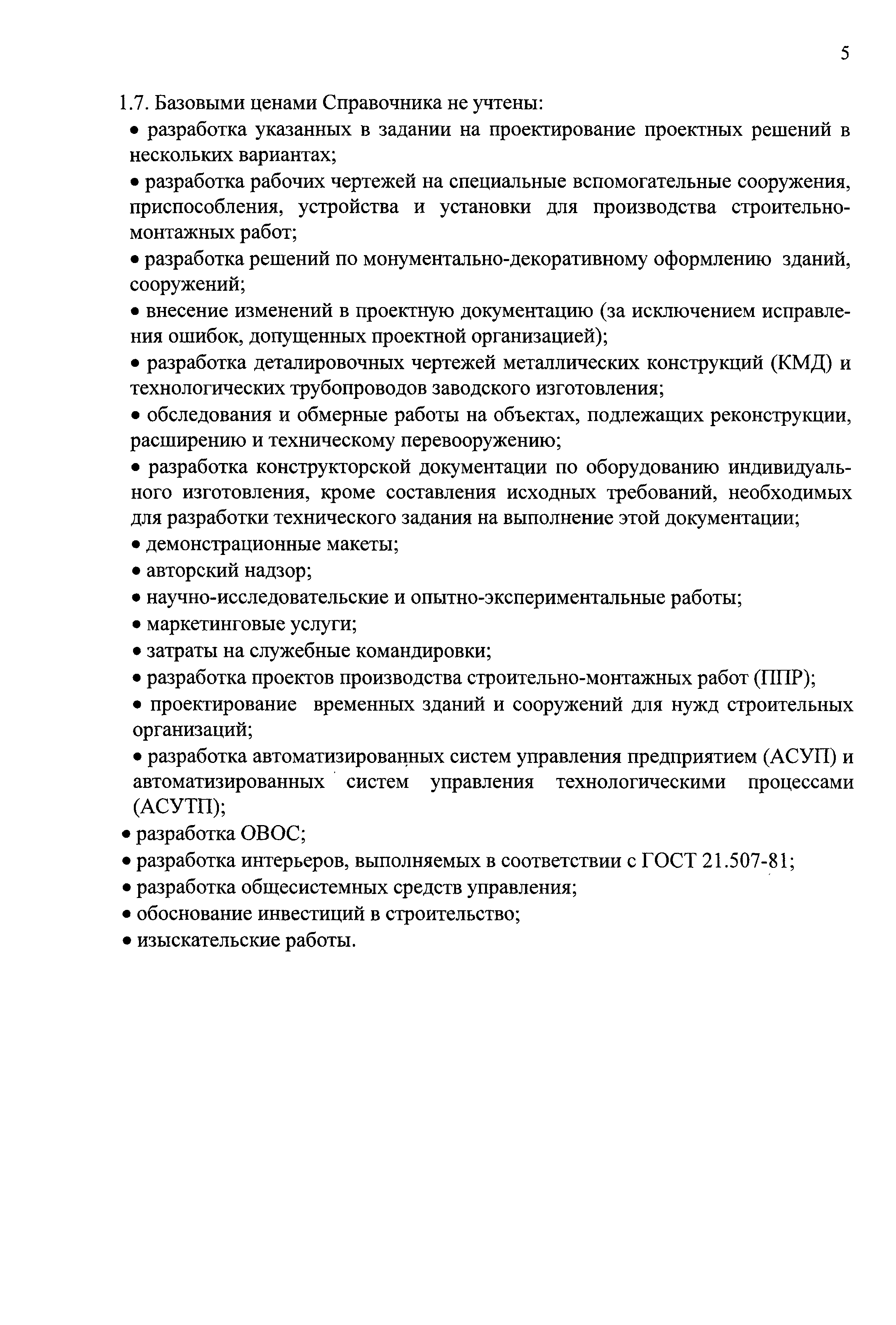 5

1.7. Базовыми ценами Справочника не учтены:

• разработка указанных в задании на проектирование проектных решений в нескольких вариантах;

• разработка рабочих чертежей на специальные вспомогательные сооружения, приспособления, устройства и установки для производства строительно-монтажных работ;

• разработка решений по монументально-декоративному оформлению зданий, сооружений;

• внесение изменений в проектную документацию (за исключением исправления ошибок, допущенных проектной организацией);

• разработка деталировочных чертежей металлических конструкций (КМД) и технологических трубопроводов заводского изготовления;

• обследования и обмерные работы на объектах, подлежащих реконструкции, расширению и техническому перевооружению;

• разработка конструкторской документации по оборудованию индивидуального изготовления, кроме составления исходных требований, необходимых для разработки технического задания на выполнение этой документации;

• демонстрационные макеты;

• авторский надзор;

• научно-исследовательские и опытно-экспериментальные работы;

• маркетинговые услуги;

• затраты на служебные командировки;

• разработка проектов производства строительно-монтажных работ (ППР);

• проектирование временных зданий и сооружений для нужд строительных организаций;

• разработка автоматизированных систем управления предприятием (АСУП) и автоматизированных систем управления технологическими процессами (АСУТП);

• разработка ОВОС;

• разработка интерьеров, выполняемых в соответствии с ГОСТ 21.507-81;

• разработка общесистемных средств управления;

• обоснование инвестиций в строительство;

• изыскательские работы.